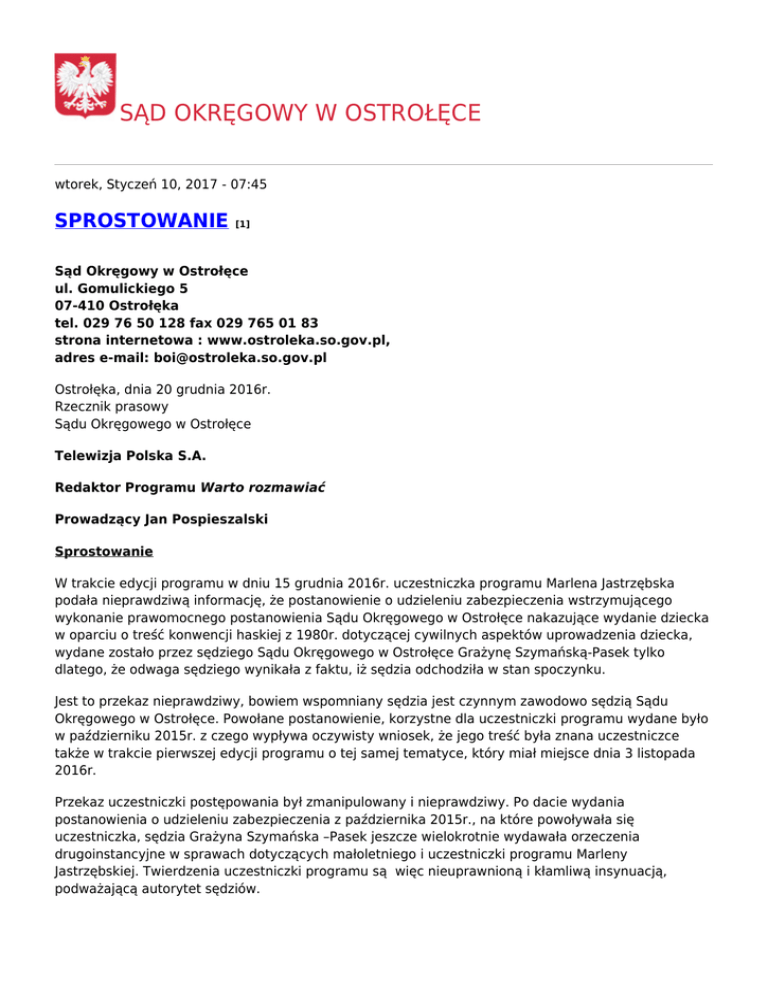 SĄD OKRĘGOWY W OSTROŁĘCE

wtorek, Styczeń 10, 2017 - 07:45

SPROSTOWANIE [1]

Sąd Okręgowy w Ostrołęce
ul. Gomulickiego 5
07-410 Ostrołęka
tel. 029 76 50 128 fax 029 765 01 83
strona internetowa : www.ostroleka.so.gov.pl,
adres e-mail: boi@ostroleka.so.gov.pl

Ostrołęka, dnia 20 grudnia 2016r.
Rzecznik prasowy
Sądu Okręgowego w Ostrołęce

Telewizja Polska S.A.

Redaktor Programu Warto rozmawiać

Prowadzący Jan Pospieszalski

Sprostowanie

W trakcie edycji programu w dniu 15 grudnia 2016r. uczestniczka programu Marlena Jastrzębska podała nieprawdziwą informację, że postanowienie o udzieleniu zabezpieczenia wstrzymującego wykonanie prawomocnego postanowienia Sądu Okręgowego w Ostrołęce nakazujące wydanie dziecka w oparciu o treść konwencji haskiej z 1980r. dotyczącej cywilnych aspektów uprowadzenia dziecka, wydane zostało przez sędziego Sądu Okręgowego w Ostrołęce Grażynę Szymańską-Pasek tylko dlatego, że odwaga sędziego wynikała z faktu, iż sędzia odchodziła w stan spoczynku.

Jest to przekaz nieprawdziwy, bowiem wspomniany sędzia jest czynnym zawodowo sędzią Sądu Okręgowego w Ostrołęce. Powołane postanowienie, korzystne dla uczestniczki programu wydane było w październiku 2015r. z czego wypływa oczywisty wniosek, że jego treść była znana uczestniczce także w trakcie pierwszej edycji programu o tej samej tematyce, który miał miejsce dnia 3 listopada 2016r.

Przekaz uczestniczki postępowania był zmanipulowany i nieprawdziwy. Po dacie wydania postanowienia o udzieleniu zabezpieczenia z października 2015r., na które powoływała się uczestniczka, sędzia Grażyna Szymańska –Pasek jeszcze wielokrotnie wydawała orzeczenia drugoinstancyjne w sprawach dotyczących małoletniego i uczestniczki programu Marleny Jastrzębskiej. Twierdzenia uczestniczki programu są więc nieuprawnioną i kłamliwą insynuacją, podważającą autorytet sędziów.